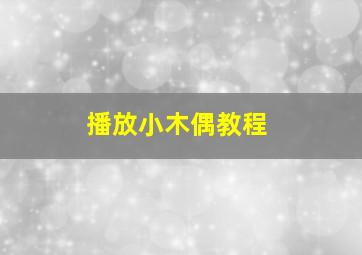 播放小木偶教程